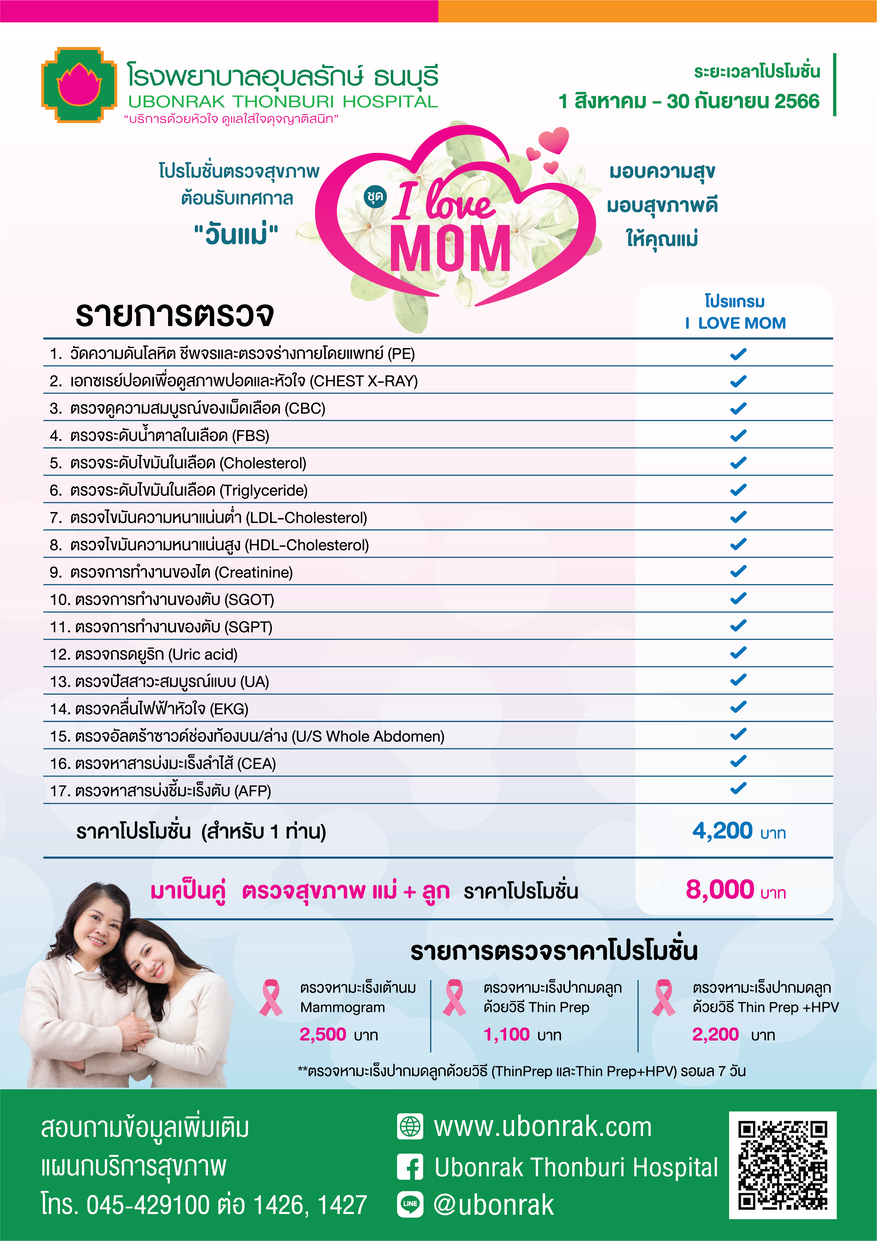 โรงพยาบาลอุบลรักษ์ ธนบุรี
UBONRAK THONBURI HOSPITAL
"บริการด้วยหัวใจ ดูแลใส่ใจดุจญาติสนิท"

ระยะเวลาโปรโมชั่น
1 สิงหาคม - 30 กันยายน 2566

โปรโมชั่นตรวจสุขภาพ
ต้อนรับเทศกาล
"วันแม่"

ชุด I love MOM

มอบความสุข
มอบสุขภาพดี
ให้คุณแม่

| รายการตรวจ | โปรแกรม I LOVE MOM |
|---|---|
| 1. วัดความดันโลหิต ชีพจรและตรวจร่างกายโดยแพทย์ (PE) | ✔ |
| 2. เอกซเรย์ปอดเพื่อดูสภาพปอดและหัวใจ (CHEST X-RAY) | ✔ |
| 3. ตรวจดูความสมบูรณ์ของเม็ดเลือด (CBC) | ✔ |
| 4. ตรวจระดับน้ำตาลในเลือด (FBS) | ✔ |
| 5. ตรวจระดับไขมันในเลือด (Cholesterol) | ✔ |
| 6. ตรวจระดับไขมันในเลือด (Triglyceride) | ✔ |
| 7. ตรวจไขมันความหนาแน่นต่ำ (LDL-Cholesterol) | ✔ |
| 8. ตรวจไขมันความหนาแน่นสูง (HDL-Cholesterol) | ✔ |
| 9. ตรวจการทำงานของไต (Creatinine) | ✔ |
| 10. ตรวจการทำงานของตับ (SGOT) | ✔ |
| 11. ตรวจการทำงานของตับ (SGPT) | ✔ |
| 12. ตรวจกรดยูริก (Uric acid) | ✔ |
| 13. ตรวจปัสสาวะสมบูรณ์แบบ (UA) | ✔ |
| 14. ตรวจคลื่นไฟฟ้าหัวใจ (EKG) | ✔ |
| 15. ตรวจอัลตร้าซาวด์ช่องท้องบน/ล่าง (U/S Whole Abdomen) | ✔ |
| 16. ตรวจหาสารบ่งมะเร็งลำไส้ (CEA) | ✔ |
| 17. ตรวจหาสารบ่งชี้มะเร็งตับ (AFP) | ✔ |
| ราคาโปรโมชั่น (สำหรับ 1 ท่าน) | 4,200 บาท |
| มาเป็นคู่ ตรวจสุขภาพ แม่ + ลูก ราคาโปรโมชั่น | 8,000 บาท |

รายการตรวจราคาโปรโมชั่น

ตรวจหามะเร็งเต้านม Mammogram
2,500 บาท

ตรวจหามะเร็งปากมดลูก ด้วยวิธี Thin Prep
1,100 บาท

ตรวจหามะเร็งปากมดลูก ด้วยวิธี Thin Prep +HPV
2,200 บาท

**ตรวจหามะเร็งปากมดลูกด้วยวิธี (ThinPrep และThin Prep+HPV) รอผล 7 วัน

สอบถามข้อมูลเพิ่มเติม
แผนกบริการสุขภาพ
โทร. 045-429100 ต่อ 1426, 1427

www.ubonrak.com
Ubonrak Thonburi Hospital
LINE @ubonrak